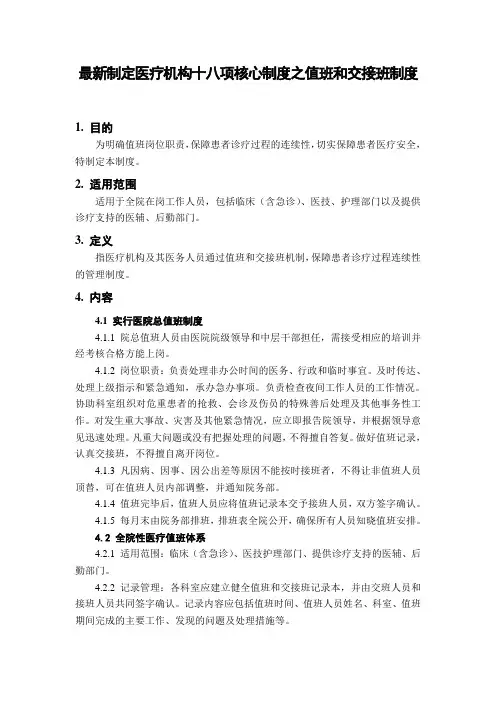 最新制定医疗机构十八项核心制度之值班和交接班制度

1. 目的

为明确值班岗位职责，保障患者诊疗过程的连续性，切实保障患者医疗安全，特制定本制度。

2. 适用范围

适用于全院在岗工作人员，包括临床（含急诊）、医技、护理部门以及提供诊疗支持的医辅、后勤部门。

3. 定义

指医疗机构及其医务人员通过值班和交接班机制，保障患者诊疗过程连续性的管理制度。

4. 内容

4.1 实行医院总值班制度

4.1.1 院总值班人员由医院院级领导和中层干部担任，需接受相应的培训并经考核合格方能上岗。

4.1.2 岗位职责：负责处理非办公时间的医务、行政和临时事宜。及时传达、处理上级指示和紧急通知，承办急办事项。负责检查夜间工作人员的工作情况。协助科室组织对危重患者的抢救、会诊及伤员的特殊善后处理及其他事务性工作。对发生重大事故、灾害及其他紧急情况，应立即报告院领导，并根据领导意见迅速处理。凡重大问题或没有把握处理的问题，不得擅自答复。做好值班记录，认真交接班，不得擅自离开岗位。

4.1.3 凡因病、因事、因公出差等原因不能按时接班者，不得让非值班人员顶替，可在值班人员内部调整，并通知院务部。

4.1.4 值班完毕后，值班人员应将值班记录本交予接班人员，双方签字确认。

4.1.5 每月末由院务部排班，排班表全院公开，确保所有人员知晓值班安排。

4.2 全院性医疗值班体系

4.2.1 适用范围：临床（含急诊）、医技护理部门、提供诊疗支持的医辅、后勤部门。

4.2.2 记录管理：各科室应建立健全值班和交接班记录本，并由交班人员和接班人员共同签字确认。记录内容应包括值班时间、值班人员姓名、科室、值班期间完成的主要工作、发现的问题及处理措施等。